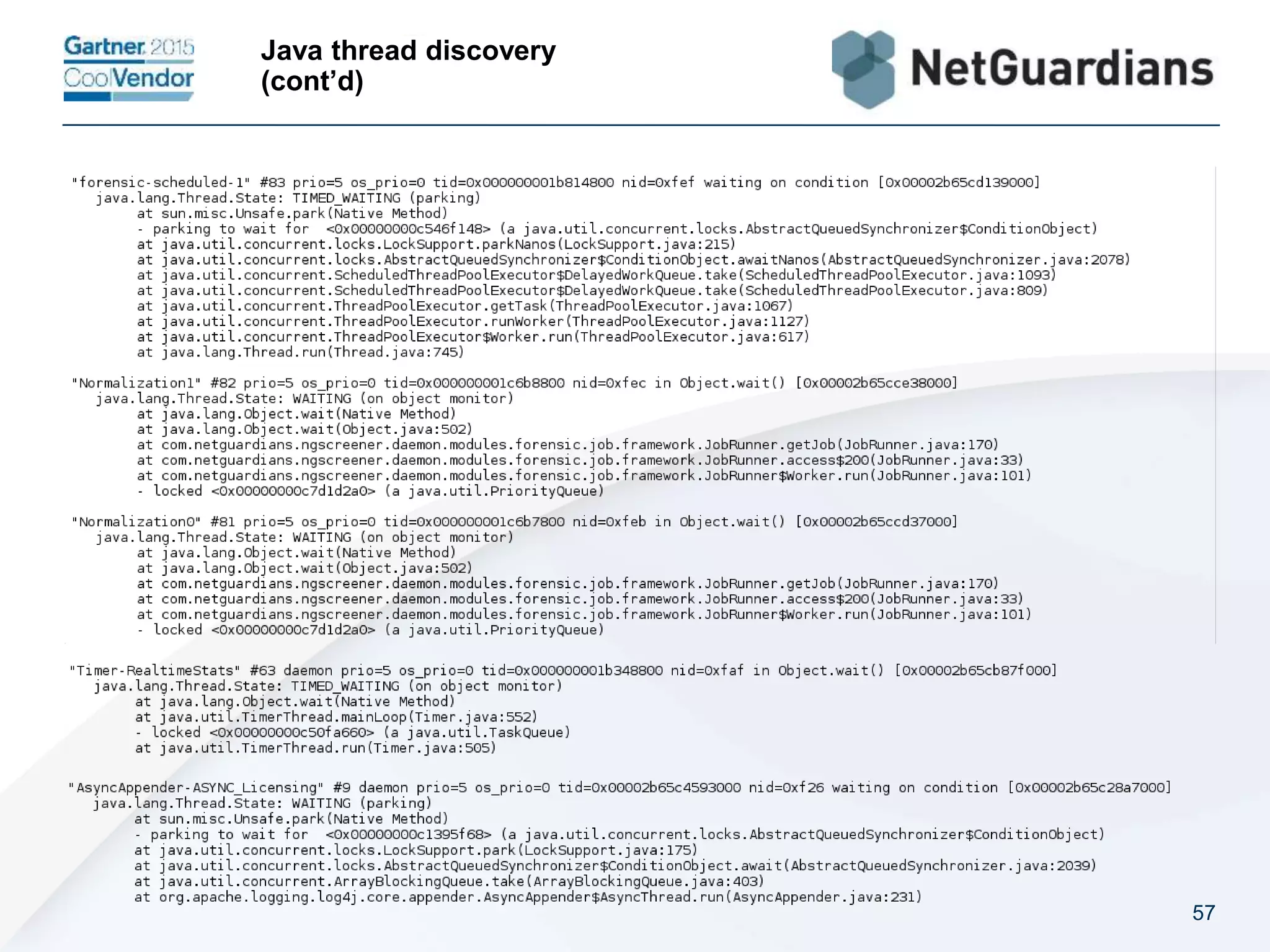 Gartner 2015
CoolVendor

Java thread discovery (cont'd)

NetGuardians

"forensic-scheduled-1" #83 prio=5 os_prio=0 tid=0x000000001b814800 nid=0xfef waiting on condition [0x00002b65cd139000]
java.lang.Thread.State: TIMED_WAITING (parking)
at sun.misc.Unsafe.park(Native Method)
- parking to wait for <0x00000000c546f148> (a java.util.concurrent.locks.AbstractQueuedSynchronizer$ConditionObject)
at java.util.concurrent.locks.LockSupport.parkNanos(LockSupport.java:215)
at java.util.concurrent.locks.AbstractQueuedSynchronizer$ConditionObject.awaitNanos(AbstractQueuedSynchronizer.java:2078)
at java.util.concurrent.ScheduledThreadPoolExecutor$DelayedWorkQueue.take(ScheduledThreadPoolExecutor.java:1093)
at java.util.concurrent.ScheduledThreadPoolExecutor$DelayedWorkQueue.take(ScheduledThreadPoolExecutor.java:809)
at java.util.concurrent.ThreadPoolExecutor.getTask(ThreadPoolExecutor.java:1067)
at java.util.concurrent.ThreadPoolExecutor.runWorker(ThreadPoolExecutor.java:1127)
at java.util.concurrent.ThreadPoolExecutor$Worker.run(ThreadPoolExecutor.java:617)
at java.lang.Thread.run(Thread.java:745)

"Normalization1" #82 prio=5 os_prio=0 tid=0x000000001c6b8800 nid=0xfec in Object.wait() [0x00002b65cce38000]
java.lang.Thread.State: WAITING (on object monitor)
at java.lang.Object.wait(Native Method)
at java.lang.Object.wait(Object.java:502)
at com.netguardians.ngscreener.daemon.modules.forensic.job.framework.JobRunner.getJob(JobRunner.java:170)
at com.netguardians.ngscreener.daemon.modules.forensic.job.framework.JobRunner.access$200(JobRunner.java:33)
at com.netguardians.ngscreener.daemon.modules.forensic.job.framework.JobRunner$Worker.run(JobRunner.java:101)
- locked <0x00000000c7d1d2a0> (a java.util.PriorityQueue)

"Normalization0" #81 prio=5 os_prio=0 tid=0x000000001c6b7800 nid=0xfeb in Object.wait() [0x00002b65ccd37000]
java.lang.Thread.State: WAITING (on object monitor)
at java.lang.Object.wait(Native Method)
at java.lang.Object.wait(Object.java:502)
at com.netguardians.ngscreener.daemon.modules.forensic.job.framework.JobRunner.getJob(JobRunner.java:170)
at com.netguardians.ngscreener.daemon.modules.forensic.job.framework.JobRunner.access$200(JobRunner.java:33)
at com.netguardians.ngscreener.daemon.modules.forensic.job.framework.JobRunner$Worker.run(JobRunner.java:101)
- locked <0x00000000c7d1d2a0> (a java.util.PriorityQueue)

"Timer-RealtimeStats" #63 daemon prio=5 os_prio=0 tid=0x000000001b348800 nid=0xfaf in Object.wait() [0x00002b65cb87f000]
java.lang.Thread.State: TIMED_WAITING (on object monitor)
at java.lang.Object.wait(Native Method)
at java.util.TimerThread.mainLoop(Timer.java:552)
- locked <0x00000000c50fa660> (a java.util.TaskQueue)
at java.util.TimerThread.run(Timer.java:505)

"AsyncAppender-ASYNC_Licensing" #9 daemon prio=5 os_prio=0 tid=0x00002b65c4593000 nid=0xf26 waiting on condition [0x00002b65c28a7000]
java.lang.Thread.State: WAITING (parking)
at sun.misc.Unsafe.park(Native Method)
- parking to wait for <0x00000000c1395f68> (a java.util.concurrent.locks.AbstractQueuedSynchronizer$ConditionObject)
at java.util.concurrent.locks.LockSupport.park(LockSupport.java:175)
at java.util.concurrent.locks.AbstractQueuedSynchronizer$ConditionObject.await(AbstractQueuedSynchronizer.java:2039)
at java.util.concurrent.ArrayBlockingQueue.take(ArrayBlockingQueue.java:403)
at org.apache.logging.log4j.core.appender.AsyncAppender$AsyncThread.run(AsyncAppender.java:231)

57